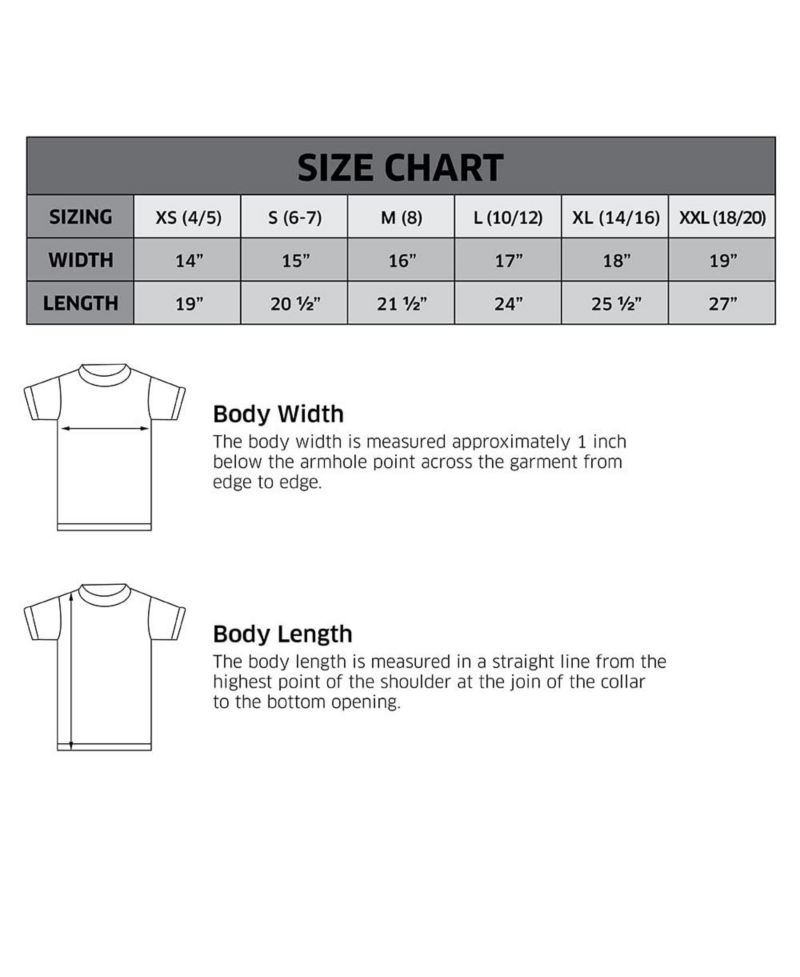 SIZE CHART

| SIZING | XS (4/5) | S (6-7) | M (8) | L (10/12) | XL (14/16) | XXL (18/20) |
|---|---|---|---|---|---|---|
| WIDTH | 14" | 15" | 16" | 17" | 18" | 19" |
| LENGTH | 19" | 20 ½" | 21 ½" | 24" | 25 ½" | 27" |

Body Width
The body width is measured approximately 1 inch below the armhole point across the garment from edge to edge.

Body Length
The body length is measured in a straight line from the highest point of the shoulder at the join of the collar to the bottom opening.